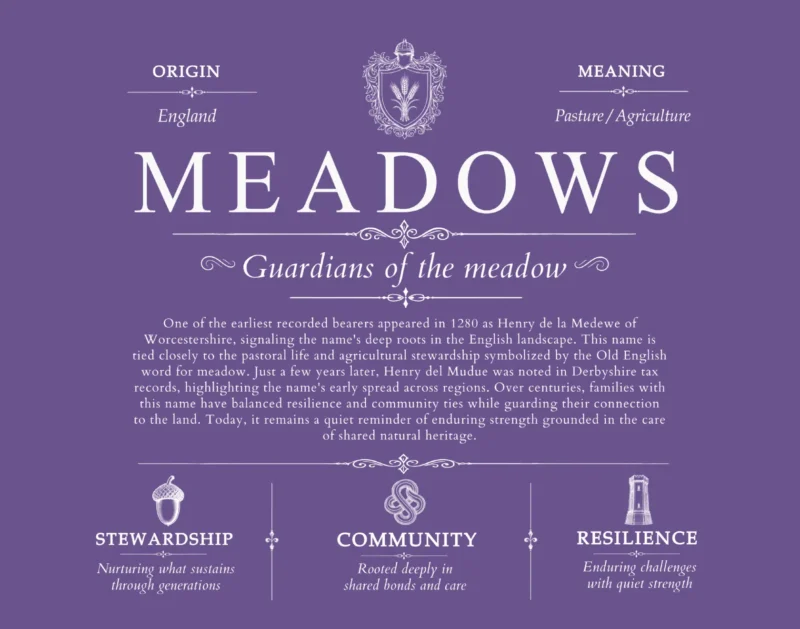 ORIGIN

England

MEANING

Pasture / Agriculture

MEADOWS

Guardians of the meadow

One of the earliest recorded bearers appeared in 1280 as Henry de la Medewe of Worcestershire, signaling the name's deep roots in the English landscape. This name is tied closely to the pastoral life and agricultural stewardship symbolized by the Old English word for meadow. Just a few years later, Henry del Mudue was noted in Derbyshire tax records, highlighting the name's early spread across regions. Over centuries, families with this name have balanced resilience and community ties while guarding their connection to the land. Today, it remains a quiet reminder of enduring strength grounded in the care of shared natural heritage.

STEWARDSHIP

Nurturing what sustains through generations

COMMUNITY

Rooted deeply in shared bonds and care

RESILIENCE

Enduring challenges with quiet strength